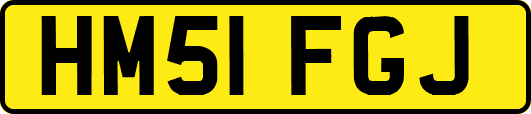 HM51 FGJ